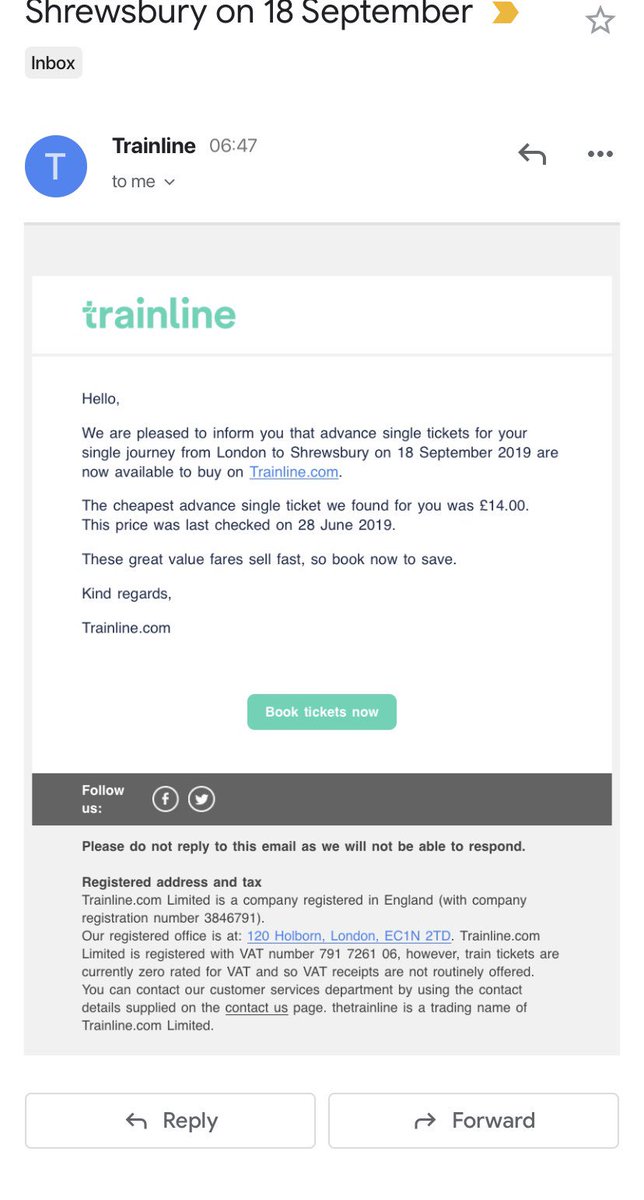 Shrewsbury on 18 September

Inbox

T

Trainline 06:47

to me

trainline

Hello,

We are pleased to inform you that advance single tickets for your single journey from London to Shrewsbury on 18 September 2019 are now available to buy on Trainline.com.

The cheapest advance single ticket we found for you was £14.00. This price was last checked on 28 June 2019.

These great value fares sell fast, so book now to save.

Kind regards,

Trainline.com

Book tickets now

Follow us:

Please do not reply to this email as we will not be able to respond.

Registered address and tax
Trainline.com Limited is a company registered in England (with company registration number 3846791).
Our registered office is at: 120 Holborn, London, EC1N 2TD. Trainline.com Limited is registered with VAT number 791 7261 06, however, train tickets are currently zero rated for VAT and so VAT receipts are not routinely offered. You can contact our customer services department by using the contact details supplied on the contact us page. thetrainline is a trading name of Trainline.com Limited.

Reply

Forward